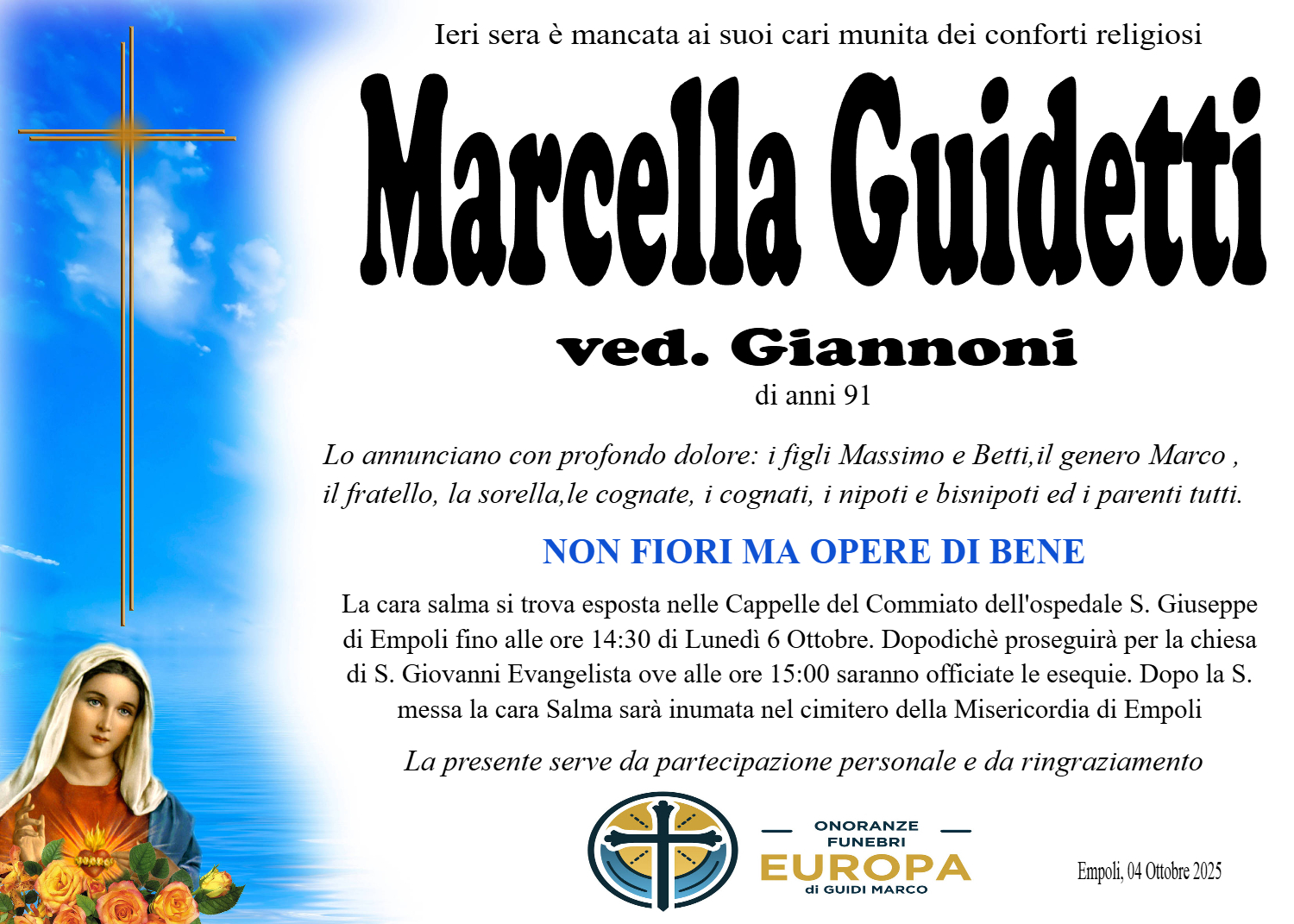 Ieri sera è mancata ai suoi cari munita dei conforti religiosi

Marcella Guidetti

ved. Giannoni

di anni 91

Lo annunciano con profondo dolore: i figli Massimo e Betti,il genero Marco , il fratello, la sorella,le cognate, i cognati, i nipoti e bisnipoti ed i parenti tutti.

NON FIORI MA OPERE DI BENE

La cara salma si trova esposta nelle Cappelle del Commiato dell'ospedale S. Giuseppe di Empoli fino alle ore 14:30 di Lunedì 6 Ottobre. Dopodichè proseguirà per la chiesa di S. Giovanni Evangelista ove alle ore 15:00 saranno officiate le esequie. Dopo la S. messa la cara Salma sarà inumata nel cimitero della Misericordia di Empoli

La presente serve da partecipazione personale e da ringraziamento

ONORANZE
FUNEBRI
EUROPA
di GUIDI MARCO

Empoli, 04 Ottobre 2025